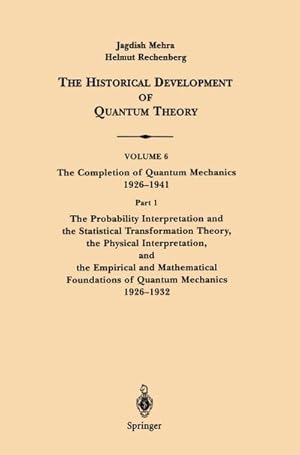 Jagdish Mehra
Helmut Rechenberg

THE HISTORICAL DEVELOPMENT OF QUANTUM THEORY

VOLUME 6
The Completion of Quantum Mechanics
1926–1941

Part 1
The Probability Interpretation and the Statistical Transformation Theory, the Physical Interpretation, and the Empirical and Mathematical Foundations of Quantum Mechanics
1926–1932

Springer